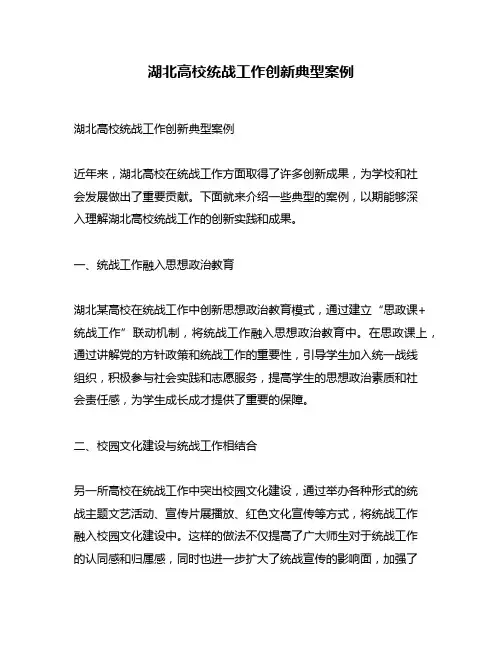 湖北高校统战工作创新典型案例

湖北高校统战工作创新典型案例

近年来，湖北高校在统战工作方面取得了许多创新成果，为学校和社会发展做出了重要贡献。下面就来介绍一些典型的案例，以期能够深入理解湖北高校统战工作的创新实践和成果。

一、统战工作融入思想政治教育

湖北某高校在统战工作中创新思想政治教育模式，通过建立“思政课+统战工作”联动机制，将统战工作融入思想政治教育中。在思政课上，通过讲解党的方针政策和统战工作的重要性，引导学生加入统一战线组织，积极参与社会实践和志愿服务，提高学生的思想政治素质和社会责任感，为学生成长成才提供了重要的保障。

二、校园文化建设与统战工作相结合

另一所高校在统战工作中突出校园文化建设，通过举办各种形式的统战主题文艺活动、宣传片展播放、红色文化宣传等方式，将统战工作融入校园文化建设中。这样的做法不仅提高了广大师生对于统战工作的认同感和归属感，同时也进一步扩大了统战宣传的影响面，加强了